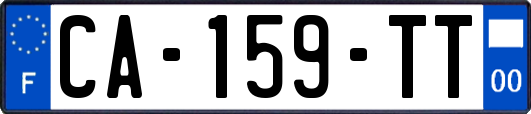 F

CA-159-TT

00